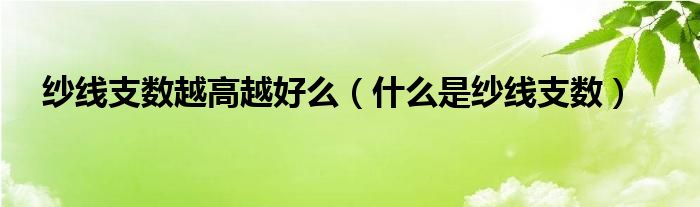 纱线支数越高越好么（什么是纱线支数）